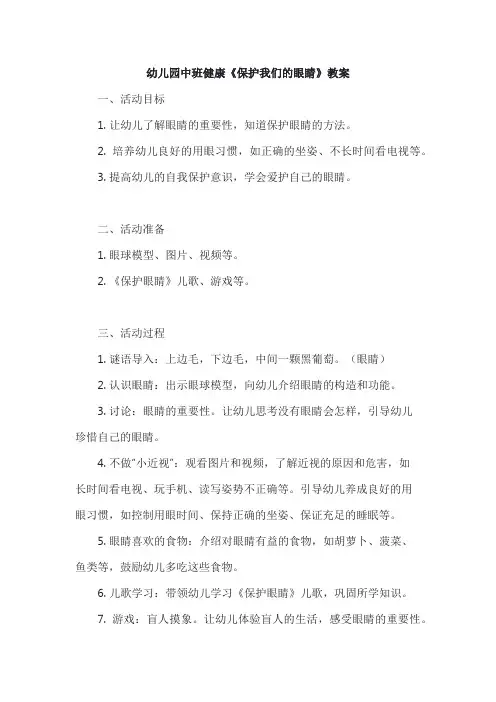 幼儿园中班健康《保护我们的眼睛》教案

一、活动目标

1. 让幼儿了解眼睛的重要性，知道保护眼睛的方法。

2. 培养幼儿良好的用眼习惯，如正确的坐姿、不长时间看电视等。

3. 提高幼儿的自我保护意识，学会爱护自己的眼睛。

二、活动准备

1. 眼球模型、图片、视频等。

2. 《保护眼睛》儿歌、游戏等。

三、活动过程

1. 谜语导入：上边毛，下边毛，中间一颗黑葡萄。（眼睛）

2. 认识眼睛：出示眼球模型，向幼儿介绍眼睛的构造和功能。

3. 讨论：眼睛的重要性。让幼儿思考没有眼睛会怎样，引导幼儿珍惜自己的眼睛。

4. 不做"小近视"：观看图片和视频，了解近视的原因和危害，如长时间看电视、玩手机、读写姿势不正确等。引导幼儿养成良好的用眼习惯，如控制用眼时间、保持正确的坐姿、保证充足的睡眠等。

5. 眼睛喜欢的食物：介绍对眼睛有益的食物，如胡萝卜、菠菜、鱼类等，鼓励幼儿多吃这些食物。

6. 儿歌学习：带领幼儿学习《保护眼睛》儿歌，巩固所学知识。

7. 游戏：盲人摸象。让幼儿体验盲人的生活，感受眼睛的重要性。